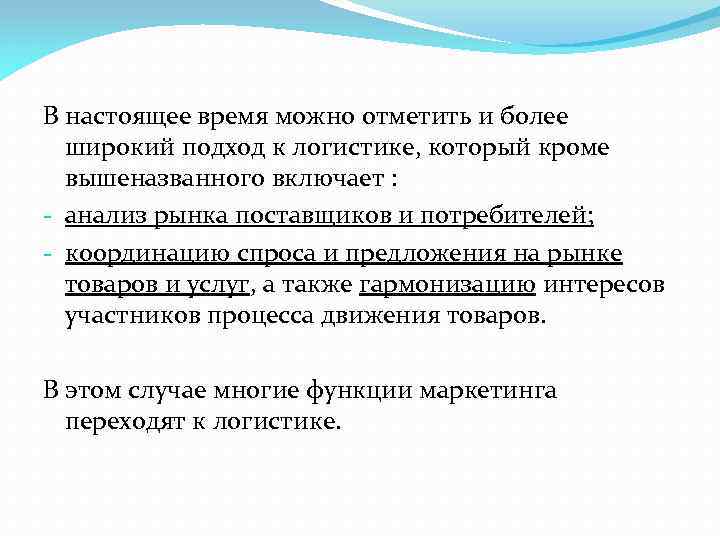 В настоящее время можно отметить и более широкий подход к логистике, который кроме вышеназванного включает :

- анализ рынка поставщиков и потребителей;
- координацию спроса и предложения на рынке товаров и услуг, а также гармонизацию интересов участников процесса движения товаров.

В этом случае многие функции маркетинга переходят к логистике.